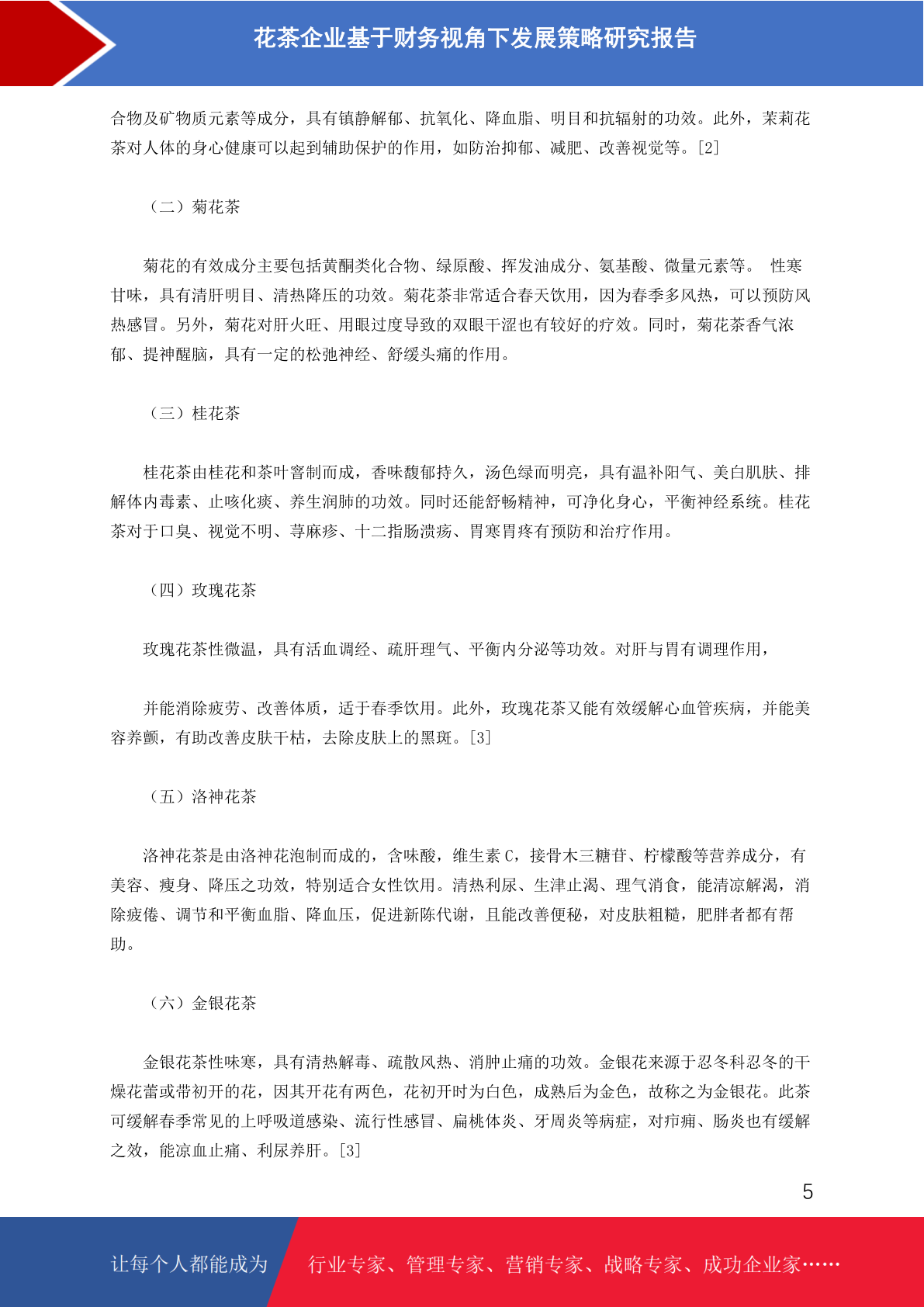 花茶企业基于财务视角下发展策略研究报告

合物及矿物质元素等成分，具有镇静解郁、抗氧化、降血脂、明目和抗辐射的功效。此外，茉莉花茶对人体的身心健康可以起到辅助保护的作用，如防治抑郁、减肥、改善视觉等。[2]

（二）菊花茶

菊花的有效成分主要包括黄酮类化合物、绿原酸、挥发油成分、氨基酸、微量元素等。 性寒甘味，具有清肝明目、清热降压的功效。菊花茶非常适合春天饮用，因为春季多风热，可以预防风热感冒。另外，菊花对肝火旺、用眼过度导致的双眼干涩也有较好的疗效。同时，菊花茶香气浓郁、提神醒脑，具有一定的松弛神经、舒缓头痛的作用。

（三）桂花茶

桂花茶由桂花和茶叶窨制而成，香味馥郁持久，汤色绿而明亮，具有温补阳气、美白肌肤、排解体内毒素、止咳化痰、养生润肺的功效。同时还能舒畅精神，可净化身心，平衡神经系统。桂花茶对于口臭、视觉不明、荨麻疹、十二指肠溃疡、胃寒胃疼有预防和治疗作用。

（四）玫瑰花茶

玫瑰花茶性微温，具有活血调经、疏肝理气、平衡内分泌等功效。对肝与胃有调理作用，

并能消除疲劳、改善体质，适于春季饮用。此外，玫瑰花茶又能有效缓解心血管疾病，并能美容养颜，有助改善皮肤干枯，去除皮肤上的黑斑。[3]

（五）洛神花茶

洛神花茶是由洛神花泡制而成的，含味酸，维生素 C，接骨木三糖苷、柠檬酸等营养成分，有美容、瘦身、降压之功效，特别适合女性饮用。清热利尿、生津止渴、理气消食，能清凉解渴，消除疲倦、调节和平衡血脂、降血压，促进新陈代谢，且能改善便秘，对皮肤粗糙，肥胖者都有帮助。

（六）金银花茶

金银花茶性味寒，具有清热解毒、疏散风热、消肿止痛的功效。金银花来源于忍冬科忍冬的干燥花蕾或带初开的花，因其开花有两色，花初开时为白色，成熟后为金色，故称之为金银花。此茶可缓解春季常见的上呼吸道感染、流行性感冒、扁桃体炎、牙周炎等病症，对疖痈、肠炎也有缓解之效，能凉血止痛、利尿养肝。[3]

5

让每个人都能成为 行业专家、管理专家、营销专家、战略专家、成功企业家……